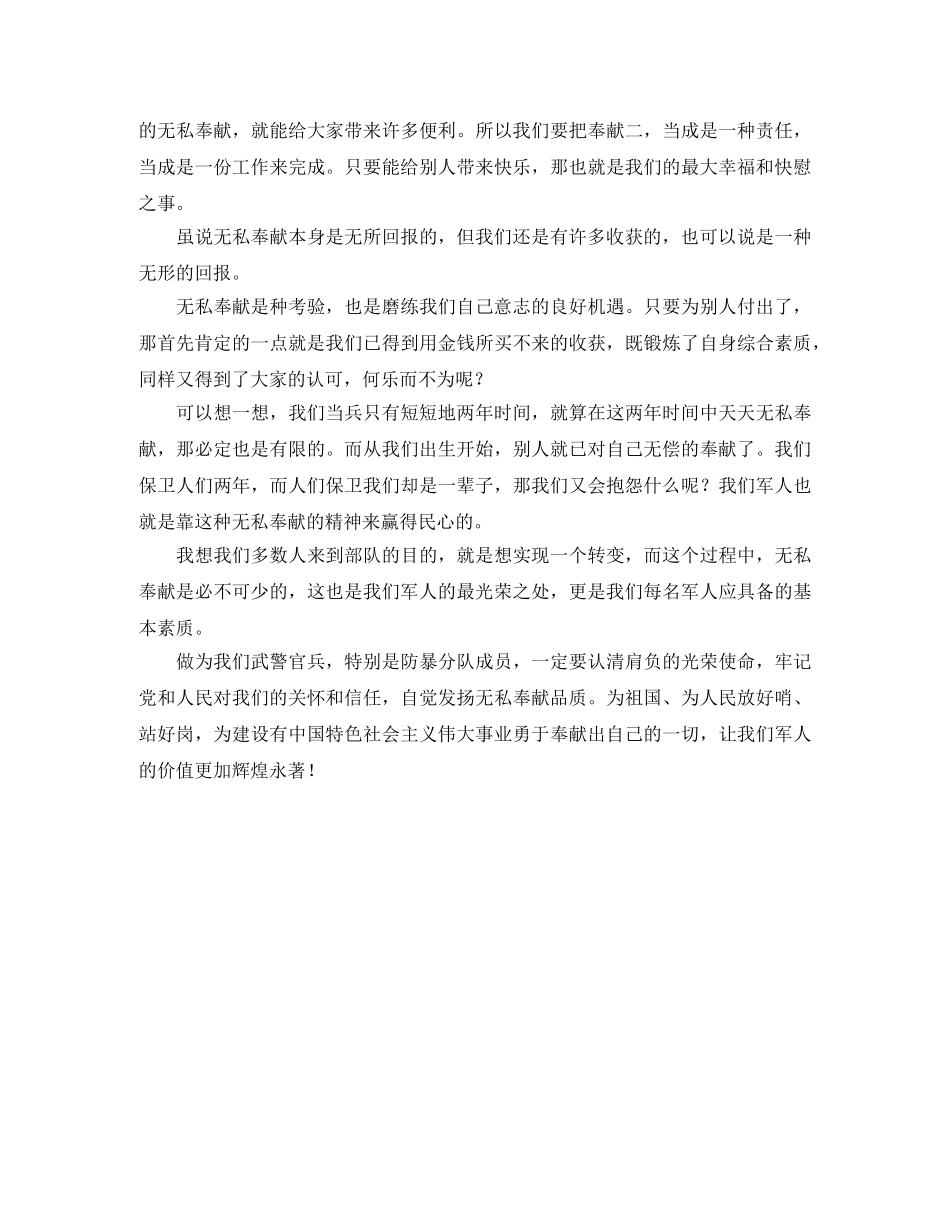 的无私奉献，就能给大家带来许多便利。所以我们要把奉献二，当成是一种责任，当成是一份工作来完成。只要能给别人带来快乐，那也就是我们的最大幸福和快慰之事。

虽说无私奉献本身是无所回报的，但我们还是有许多收获的，也可以说是一种无形的回报。

无私奉献是种考验，也是磨练我们自己意志的良好机遇。只要为别人付出了，那首先肯定的一点就是我们已得到用金钱所买不来的收获，既锻炼了自身综合素质，同样又得到了大家的认可，何乐而不为呢？

可以想一想，我们当兵只有短短地两年时间，就算在这两年时间中天天无私奉献，那必定也是有限的。而从我们出生开始，别人就已对自己无偿的奉献了。我们保卫人们两年，而人们保卫我们却是一辈子，那我们又会抱怨什么呢？我们军人也就是靠这种无私奉献的精神来赢得民心的。

我想我们多数人来到部队的目的，就是想实现一个转变，而这个过程中，无私奉献是必不可少的，这也是我们军人的最光荣之处，更是我们每名军人应具备的基本素质。

做为我们武警官兵，特别是防暴分队成员，一定要认清肩负的光荣使命，牢记党和人民对我们的关怀和信任，自觉发扬无私奉献品质。为祖国、为人民放好哨、站好岗，为建设有中国特色社会主义伟大事业勇于奉献出自己的一切，让我们军人的价值更加辉煌永著！